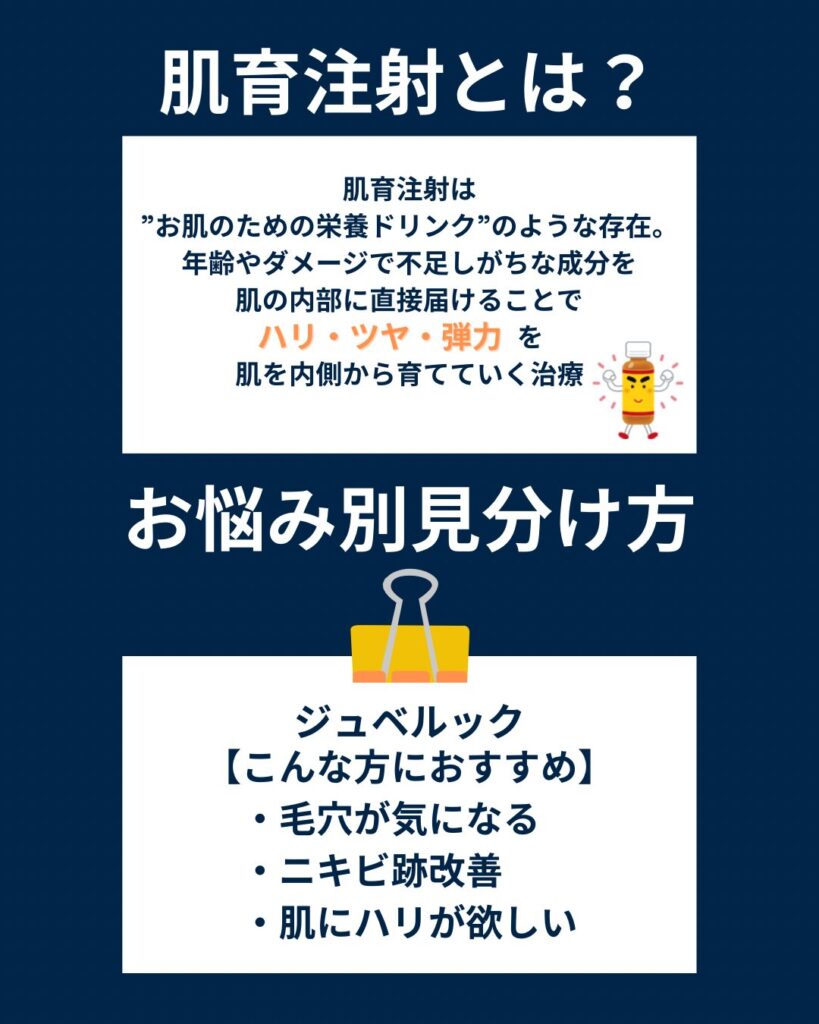 肌育注射とは？

肌育注射は
”お肌のための栄養ドリンク”のような存在。
年齢やダメージで不足しがちな成分を
肌の内部に直接届けることで
ハリ・ツヤ・弾力 を
肌を内側から育てていく治療

お悩み別見分け方

ジュベルック
【こんな方におすすめ】
・毛穴が気になる
・ニキビ跡改善
・肌にハリが欲しい